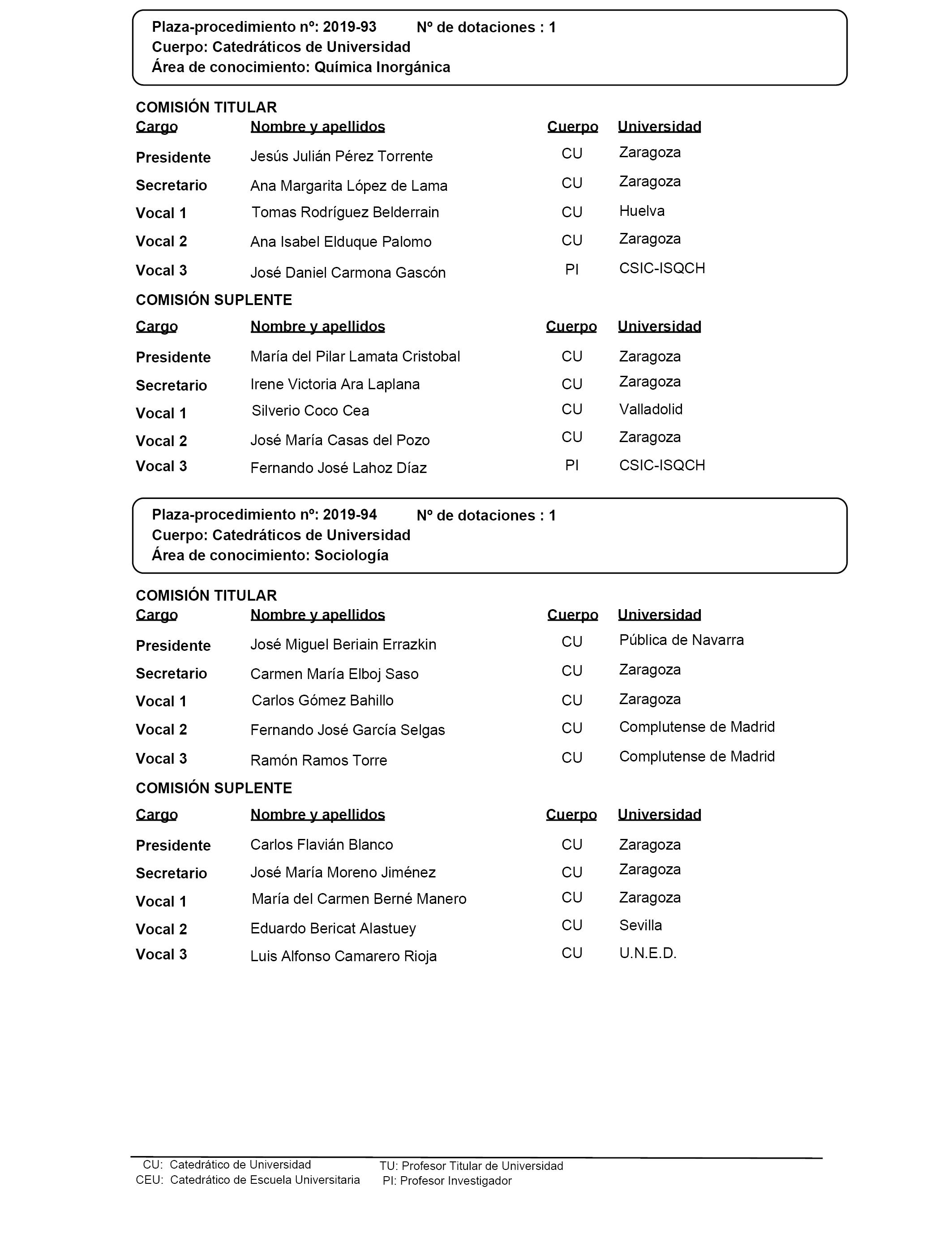 Plaza-procedimiento nº: 2019-93 Nº de dotaciones : 1
Cuerpo: Catedráticos de Universidad
Área de conocimiento: Química Inorgánica

COMISIÓN TITULAR

| Cargo | Nombre y apellidos | Cuerpo | Universidad |
|---|---|---|---|
| Presidente | Jesús Julián Pérez Torrente | CU | Zaragoza |
| Secretario | Ana Margarita López de Lama | CU | Zaragoza |
| Vocal 1 | Tomas Rodríguez Belderrain | CU | Huelva |
| Vocal 2 | Ana Isabel Elduque Palomo | CU | Zaragoza |
| Vocal 3 | José Daniel Carmona Gascón | PI | CSIC-ISQCH |

COMISIÓN SUPLENTE

| Cargo | Nombre y apellidos | Cuerpo | Universidad |
|---|---|---|---|
| Presidente | María del Pilar Lamata Cristobal | CU | Zaragoza |
| Secretario | Irene Victoria Ara Laplana | CU | Zaragoza |
| Vocal 1 | Silverio Coco Cea | CU | Valladolid |
| Vocal 2 | José María Casas del Pozo | CU | Zaragoza |
| Vocal 3 | Fernando José Lahoz Díaz | PI | CSIC-ISQCH |

Plaza-procedimiento nº: 2019-94 Nº de dotaciones : 1
Cuerpo: Catedráticos de Universidad
Área de conocimiento: Sociología

COMISIÓN TITULAR

| Cargo | Nombre y apellidos | Cuerpo | Universidad |
|---|---|---|---|
| Presidente | José Miguel Beriain Errazkin | CU | Pública de Navarra |
| Secretario | Carmen María Elboj Saso | CU | Zaragoza |
| Vocal 1 | Carlos Gómez Bahillo | CU | Zaragoza |
| Vocal 2 | Fernando José García Selgas | CU | Complutense de Madrid |
| Vocal 3 | Ramón Ramos Torre | CU | Complutense de Madrid |

COMISIÓN SUPLENTE

| Cargo | Nombre y apellidos | Cuerpo | Universidad |
|---|---|---|---|
| Presidente | Carlos Flavián Blanco | CU | Zaragoza |
| Secretario | José María Moreno Jiménez | CU | Zaragoza |
| Vocal 1 | María del Carmen Berné Manero | CU | Zaragoza |
| Vocal 2 | Eduardo Bericat Alastuey | CU | Sevilla |
| Vocal 3 | Luis Alfonso Camarero Rioja | CU | U.N.E.D. |

CU: Catedrático de Universidad
CEU: Catedrático de Escuela Universitaria
TU: Profesor Titular de Universidad
PI: Profesor Investigador